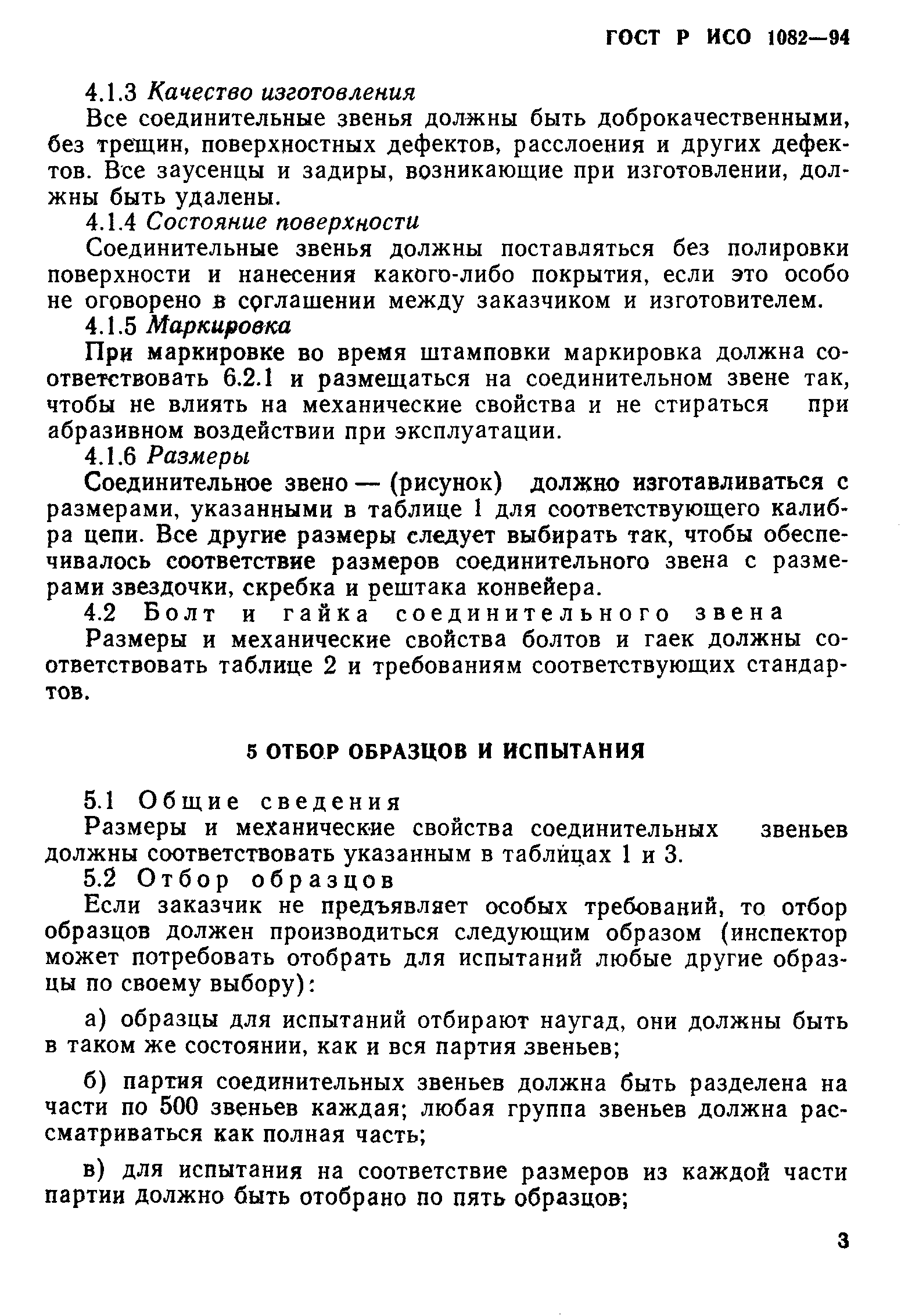 ГОСТ Р ИСО 1082—94

4.1.3 Качество изготовления

Все соединительные звенья должны быть доброкачественными, без трещин, поверхностных дефектов, расслоения и других дефектов. Все заусенцы и задиры, возникающие при изготовлении, должны быть удалены.

4.1.4 Состояние поверхности

Соединительные звенья должны поставляться без полировки поверхности и нанесения какого-либо покрытия, если это особо не оговорено в соглашении между заказчиком и изготовителем.

4.1.5 Маркировка

При маркировке во время штамповки маркировка должна соответствовать 6.2.1 и размещаться на соединительном звене так, чтобы не влиять на механические свойства и не стираться при абразивном воздействии при эксплуатации.

4.1.6 Размеры

Соединительное звено — (рисунок) должно изготавливаться с размерами, указанными в таблице 1 для соответствующего калибра цепи. Все другие размеры следует выбирать так, чтобы обеспечивалось соответствие размеров соединительного звена с размерами звездочки, скребка и рештака конвейера.

4.2 Болт и гайка соединительного звена

Размеры и механические свойства болтов и гаек должны соответствовать таблице 2 и требованиям соответствующих стандартов.

5 ОТБОР ОБРАЗЦОВ И ИСПЫТАНИЯ

5.1 Общие сведения

Размеры и механические свойства соединительных звеньев должны соответствовать указанным в таблицах 1 и 3.

5.2 Отбор образцов

Если заказчик не предъявляет особых требований, то отбор образцов должен производиться следующим образом (инспектор может потребовать отобрать для испытаний любые другие образцы по своему выбору):

а) образцы для испытаний отбирают наугад, они должны быть в таком же состоянии, как и вся партия звеньев;

б) партия соединительных звеньев должна быть разделена на части по 500 звеньев каждая; любая группа звеньев должна рассматриваться как полная часть;

в) для испытания на соответствие размеров из каждой части партии должно быть отобрано по пять образцов;

3